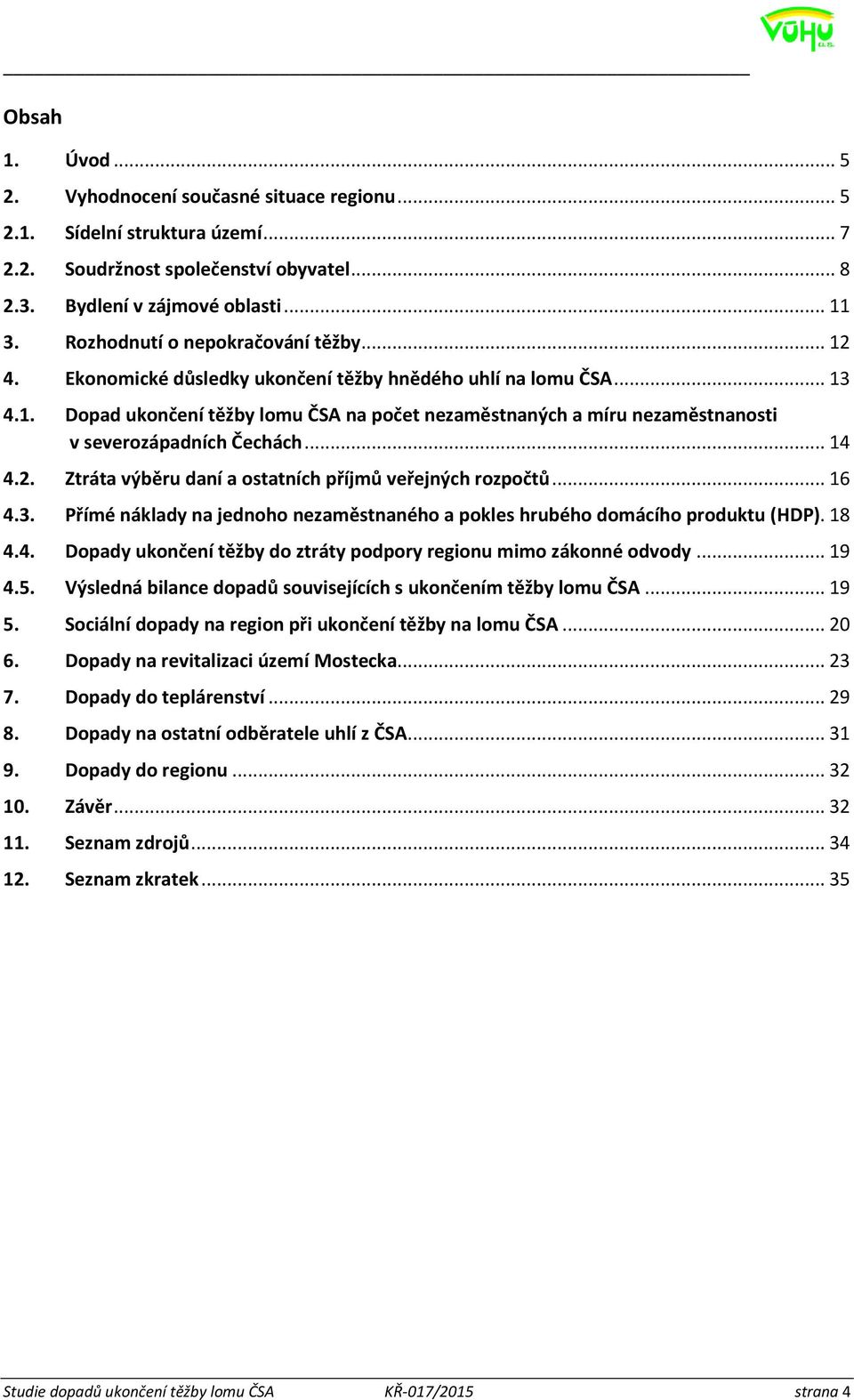 VÚHU a.s.

Obsah

1. Úvod ... 5
2. Vyhodnocení současné situace regionu ... 5
2.1. Sídelní struktura území ... 7
2.2. Soudržnost společenství obyvatel ... 8
2.3. Bydlení v zájmové oblasti ... 11
3. Rozhodnutí o nepokračování těžby ... 12
4. Ekonomické důsledky ukončení těžby hnědého uhlí na lomu ČSA ... 13
4.1. Dopad ukončení těžby lomu ČSA na počet nezaměstnaných a míru nezaměstnanosti v severozápadních Čechách ... 14
4.2. Ztráta výběru daní a ostatních příjmů veřejných rozpočtů ... 16
4.3. Přímé náklady na jednoho nezaměstnaného a pokles hrubého domácího produktu (HDP). 18
4.4. Dopady ukončení těžby do ztráty podpory regionu mimo zákonné odvody ... 19
4.5. Výsledná bilance dopadů souvisejících s ukončením těžby lomu ČSA ... 19
5. Sociální dopady na region při ukončení těžby na lomu ČSA ... 20
6. Dopady na revitalizaci území Mostecka ... 23
7. Dopady do teplárenství ... 29
8. Dopady na ostatní odběratele uhlí z ČSA ... 31
9. Dopady do regionu ... 32
10. Závěr ... 32
11. Seznam zdrojů ... 34
12. Seznam zkratek ... 35

Studie dopadů ukončení těžby lomu ČSA KŘ-017/2015 strana 4